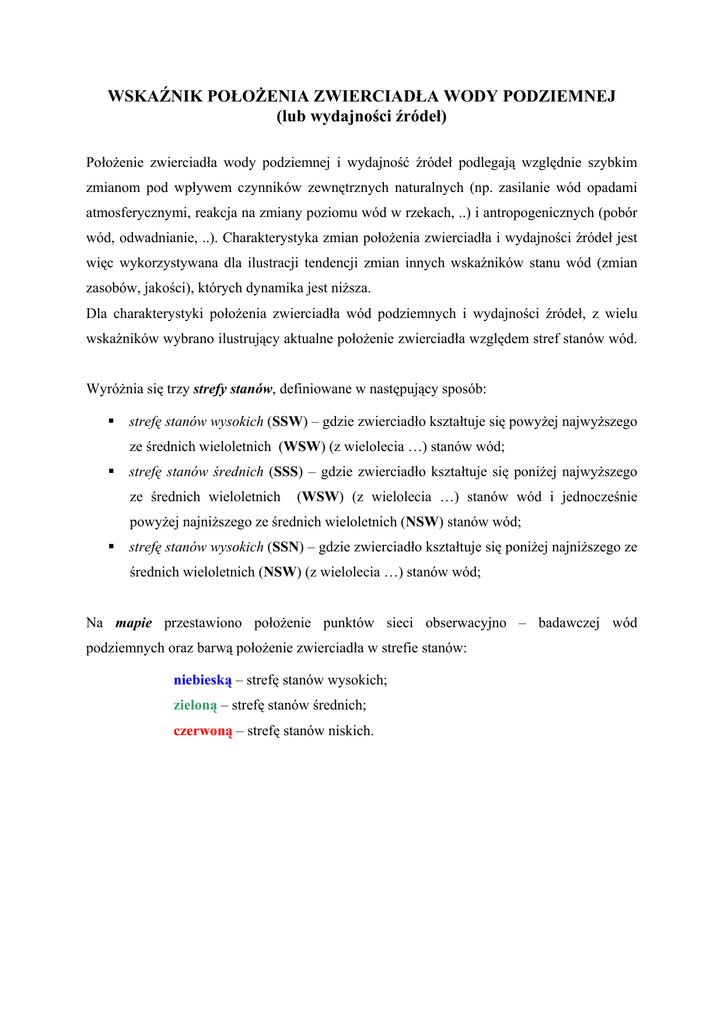 WSKAŹNIK POŁOŻENIA ZWIERCIADŁA WODY PODZIEMNEJ
(lub wydajności źródeł)

Położenie zwierciadła wody podziemnej i wydajność źródeł podlegają względnie szybkim zmianom pod wpływem czynników zewnętrznych naturalnych (np. zasilanie wód opadami atmosferycznymi, reakcja na zmiany poziomu wód w rzekach, ..) i antropogenicznych (pobór wód, odwadnianie, ..). Charakterystyka zmian położenia zwierciadła i wydajności źródeł jest więc wykorzystywana dla ilustracji tendencji zmian innych wskaźników stanu wód (zmian zasobów, jakości), których dynamika jest niższa.
Dla charakterystyki położenia zwierciadła wód podziemnych i wydajności źródeł, z wielu wskaźników wybrano ilustrujący aktualne położenie zwierciadła względem stref stanów wód.

Wyróżnia się trzy strefy stanów, definiowane w następujący sposób:

▪ strefę stanów wysokich (SSW) – gdzie zwierciadło kształtuje się powyżej najwyższego ze średnich wieloletnich (WSW) (z wielolecia …) stanów wód;
▪ strefę stanów średnich (SSS) – gdzie zwierciadło kształtuje się poniżej najwyższego ze średnich wieloletnich (WSW) (z wielolecia …) stanów wód i jednocześnie powyżej najniższego ze średnich wieloletnich (NSW) stanów wód;
▪ strefę stanów wysokich (SSN) – gdzie zwierciadło kształtuje się poniżej najniższego ze średnich wieloletnich (NSW) (z wielolecia …) stanów wód;

Na mapie przestawiono położenie punktów sieci obserwacyjno – badawczej wód podziemnych oraz barwą położenie zwierciadła w strefie stanów:

niebieską – strefę stanów wysokich;
zieloną – strefę stanów średnich;
czerwoną – strefę stanów niskich.